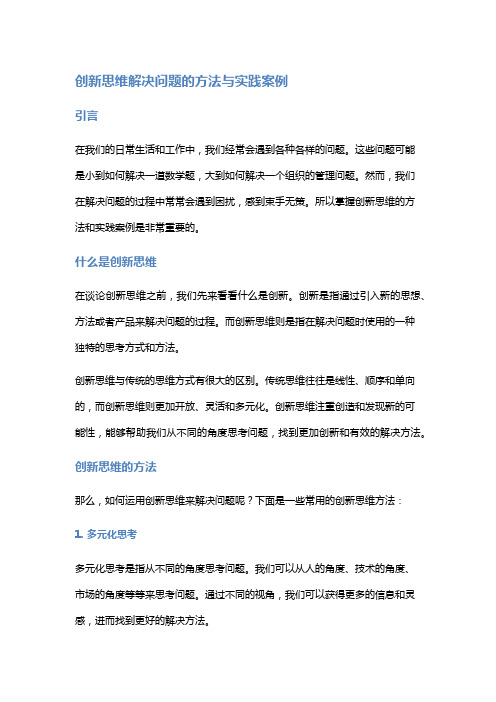 创新思维解决问题的方法与实践案例

引言

在我们的日常生活和工作中，我们经常会遇到各种各样的问题。这些问题可能是小到如何解决一道数学题，大到如何解决一个组织的管理问题。然而，我们在解决问题的过程中常常会遇到困扰，感到束手无策。所以掌握创新思维的方法和实践案例是非常重要的。

什么是创新思维

在谈论创新思维之前，我们先来看看什么是创新。创新是指通过引入新的思想、方法或者产品来解决问题的过程。而创新思维则是指在解决问题时使用的一种独特的思考方式和方法。

创新思维与传统的思维方式有很大的区别。传统思维往往是线性、顺序和单向的，而创新思维则更加开放、灵活和多元化。创新思维注重创造和发现新的可能性，能够帮助我们从不同的角度思考问题，找到更加创新和有效的解决方法。

创新思维的方法

那么，如何运用创新思维来解决问题呢？下面是一些常用的创新思维方法：

1. 多元化思考

多元化思考是指从不同的角度思考问题。我们可以从人的角度、技术的角度、市场的角度等等来思考问题。通过不同的视角，我们可以获得更多的信息和灵感，进而找到更好的解决方法。